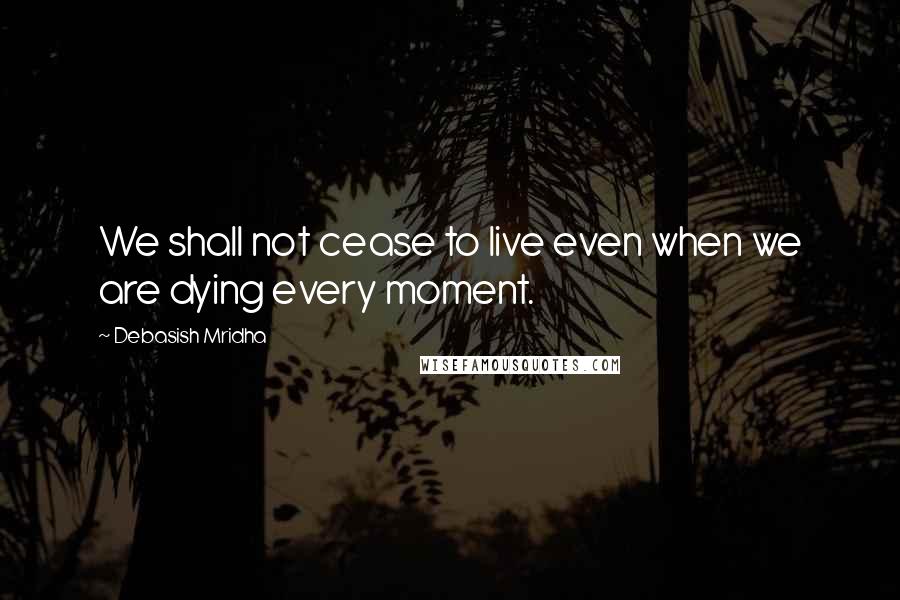 We shall not cease to live even when we are dying every moment.

~ Debasish Mridha

WISEFAMOUSQUOTES.COM